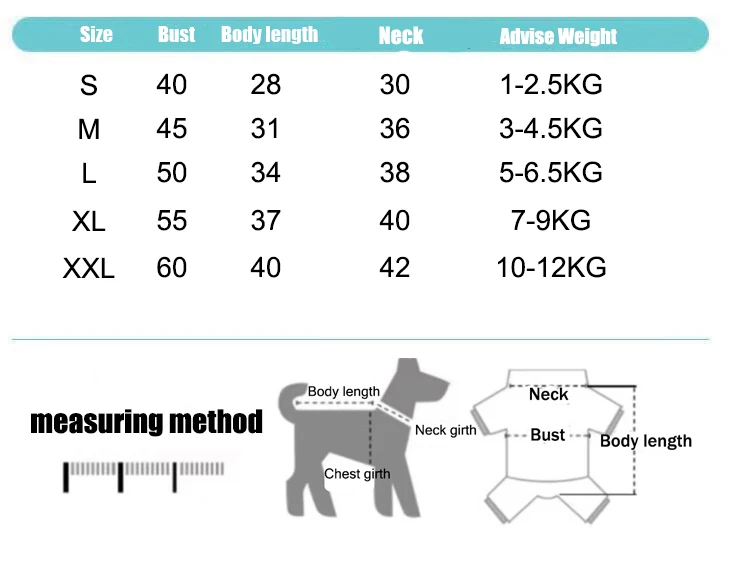 | Size | Bust | Body length | Neck | Advise Weight |
|---|---|---|---|---|
| S | 40 | 28 | 30 | 1-2.5KG |
| M | 45 | 31 | 36 | 3-4.5KG |
| L | 50 | 34 | 38 | 5-6.5KG |
| XL | 55 | 37 | 40 | 7-9KG |
| XXL | 60 | 40 | 42 | 10-12KG |

measuring method

Body length
Neck girth
Chest girth

Neck
Bust
Body length